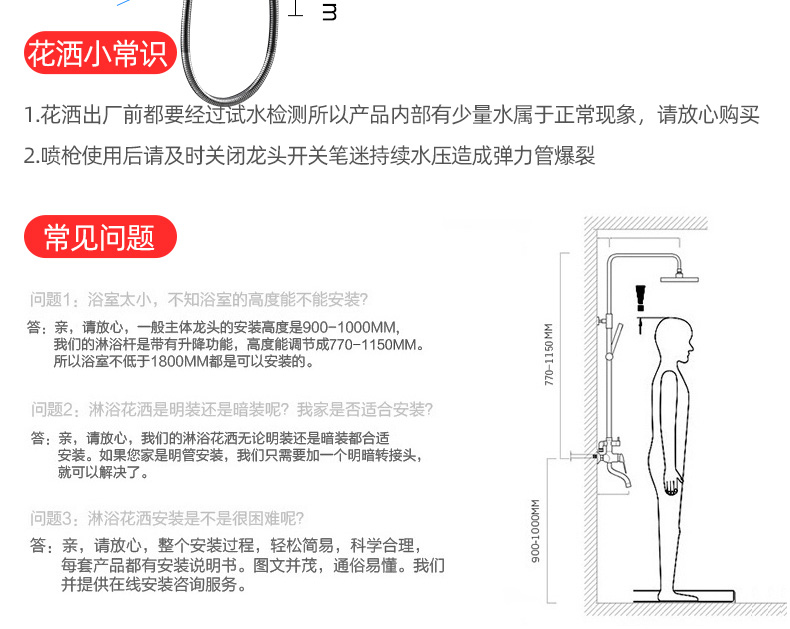 花洒小常识

1.花洒出厂前都要经过试水检测所以产品内部有少量水属于正常现象，请放心购买

2.喷枪使用后请及时关闭龙头开关笔迷持续水压造成弹力管爆裂

常见问题

问题1：浴室太小，不知浴室的高度能不能安装?

答：亲，请放心，一般主体龙头的安装高度是900-1000MM，我们的淋浴杆是带有升降功能，高度能调节成770-1150MM。所以浴室不低于1800MM都是可以安装的。

问题2：淋浴花洒是明装还是暗装呢？我家是否适合安装?

答：亲，请放心，我们的淋浴花洒无论明装还是暗装都合适安装。如果您家是明管安装，我们只需要加一个明暗转接头，就可以解决了。

问题3：淋浴花洒安装是不是很困难呢?

答：亲，请放心，整个安装过程，轻松简易，科学合理，每套产品都有安装说明书。图文并茂，通俗易懂。我们并提供在线安装咨询服务。

770-1150MM

900-1000MM